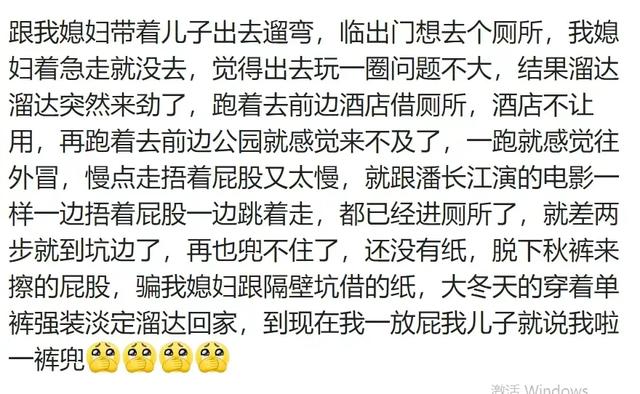 跟我媳妇带着儿子出去遛弯，临出门想去个厕所，我媳妇着急走就没去，觉得出去玩一圈问题不大，结果溜达溜达突然来劲了，跑着去前边酒店借厕所，酒店不让用，再跑着去前边公园就感觉来不及了，一跑就感觉往外冒，慢点走捂着屁股又太慢，就跟潘长江演的电影一样一边捂着屁股一边跳着走，都已经进厕所了，就差两步就到坑边了，再也兜不住了，还没有纸，脱下秋裤来擦的屁股，骗我媳妇跟隔壁坑借的纸，大冬天的穿着单裤强装淡定溜达回家，到现在我一放屁我儿子就说我啦一裤兜

激活 Windows